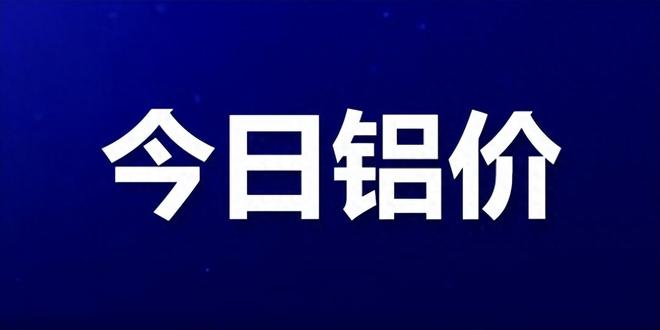 今日铝价